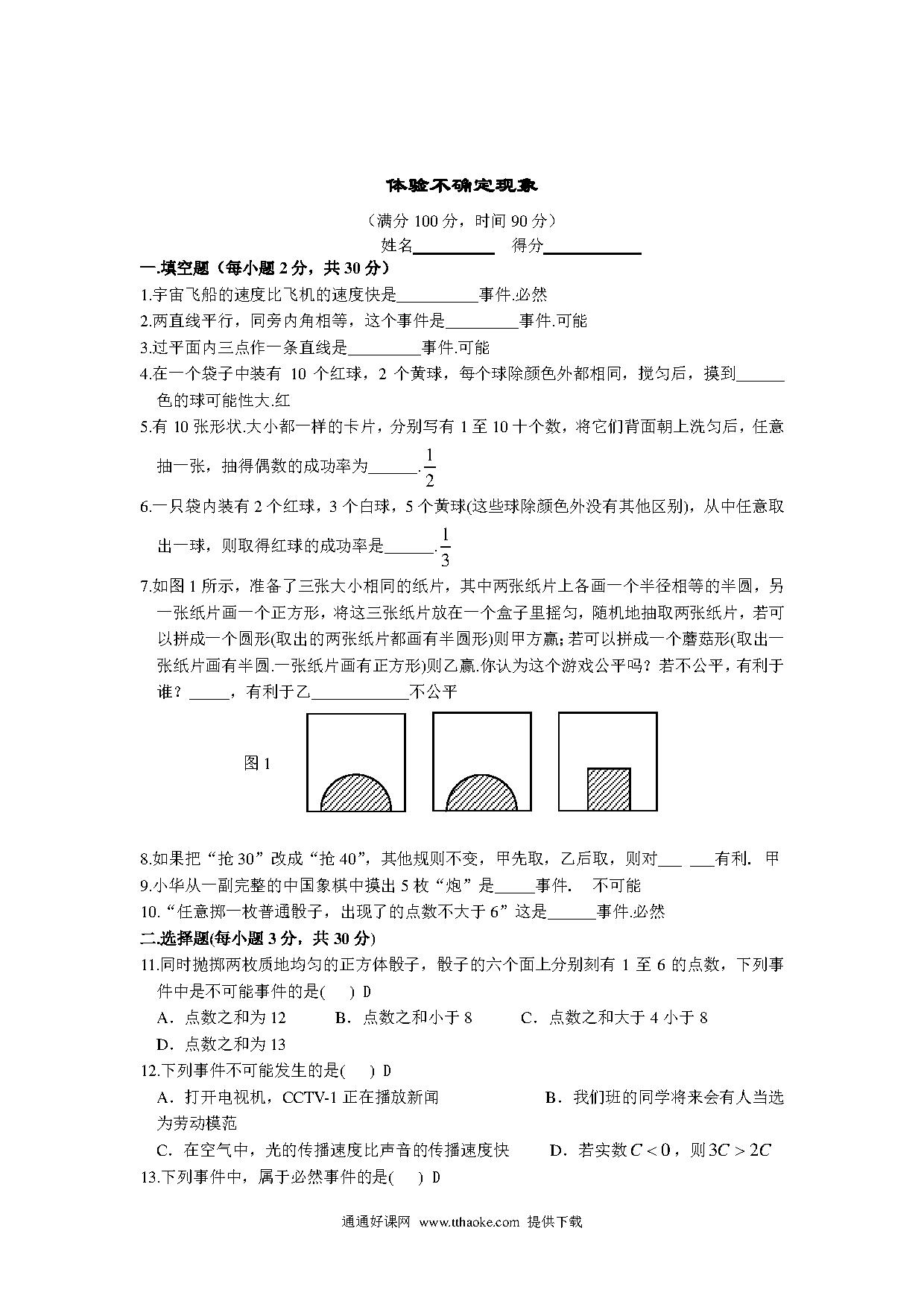 体验不确定现象

（满分 100 分，时间 90 分）

姓名__________　得分____________

一.填空题（每小题 2 分，共 30 分）

1.宇宙飞船的速度比飞机的速度快是__________事件.必然

2.两直线平行，同旁内角相等，这个事件是_________事件.可能

3.过平面内三点作一条直线是_________事件.可能

4.在一个袋子中装有 10 个红球，2 个黄球，每个球除颜色外都相同，搅匀后，摸到______色的球可能性大.红

5.有 10 张形状.大小都一样的卡片，分别写有 1 至 10 十个数，将它们背面朝上洗匀后，任意抽一张，抽得偶数的成功率为______.$\frac{1}{2}$

6.一只袋内装有 2 个红球，3 个白球，5 个黄球(这些球除颜色外没有其他区别)，从中任意取出一球，则取得红球的成功率是______.$\frac{1}{3}$

7.如图 1 所示，准备了三张大小相同的纸片，其中两张纸片上各画一个半径相等的半圆，另一张纸片画一个正方形，将这三张纸片放在一个盒子里摇匀，随机地抽取两张纸片，若可以拼成一个圆形(取出的两张纸片都画有半圆形)则甲方赢;若可以拼成一个蘑菇形(取出一张纸片画有半圆.一张纸片画有正方形)则乙赢.你认为这个游戏公平吗？若不公平，有利于谁？_____，有利于乙____________不公平

图 1

8.如果把“抢 30”改成“抢 40”，其他规则不变，甲先取，乙后取，则对___ ___有利. 甲

9.小华从一副完整的中国象棋中摸出 5 枚“炮”是_____事件. 不可能

10.“任意掷一枚普通骰子，出现了的点数不大于 6”这是______事件.必然

二.选择题(每小题 3 分，共 30 分)

11.同时抛掷两枚质地均匀的正方体骰子，骰子的六个面上分别刻有 1 至 6 的点数，下列事件中是不可能事件的是(　) D

A．点数之和为 12　B．点数之和小于 8　C．点数之和大于 4 小于 8　D．点数之和为 13

12.下列事件不可能发生的是(　) D

A．打开电视机，CCTV-1 正在播放新闻　B．我们班的同学将来会有人当选为劳动模范

C．在空气中，光的传播速度比声音的传播速度快　D．若实数 $C<0$，则 $3C>2C$

13.下列事件中，属于必然事件的是(　) D

通通好课网 www.tthaoke.com 提供下载